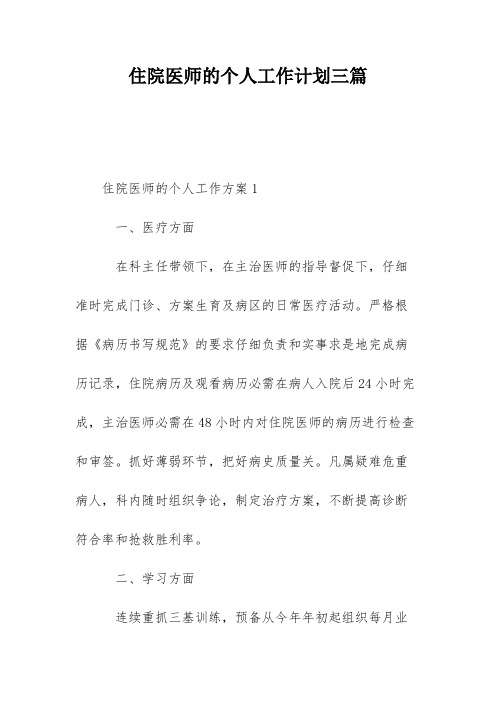 住院医师的个人工作计划三篇

住院医师的个人工作方案 1

一、医疗方面

在科主任带领下，在主治医师的指导督促下，仔细准时完成门诊、方案生育及病区的日常医疗活动。严格根据《病历书写规范》的要求仔细负责和实事求是地完成病历记录，住院病历及观看病历必需在病人入院后 24 小时完成，主治医师必需在 48 小时内对住院医师的病历进行检查和审签。抓好薄弱环节，把好病史质量关。凡属疑难危重病人，科内随时组织争论，制定治疗方案，不断提高诊断符合率和抢救胜利率。

二、学习方面

连续重抓三基训练，预备从今年年初起组织每月业